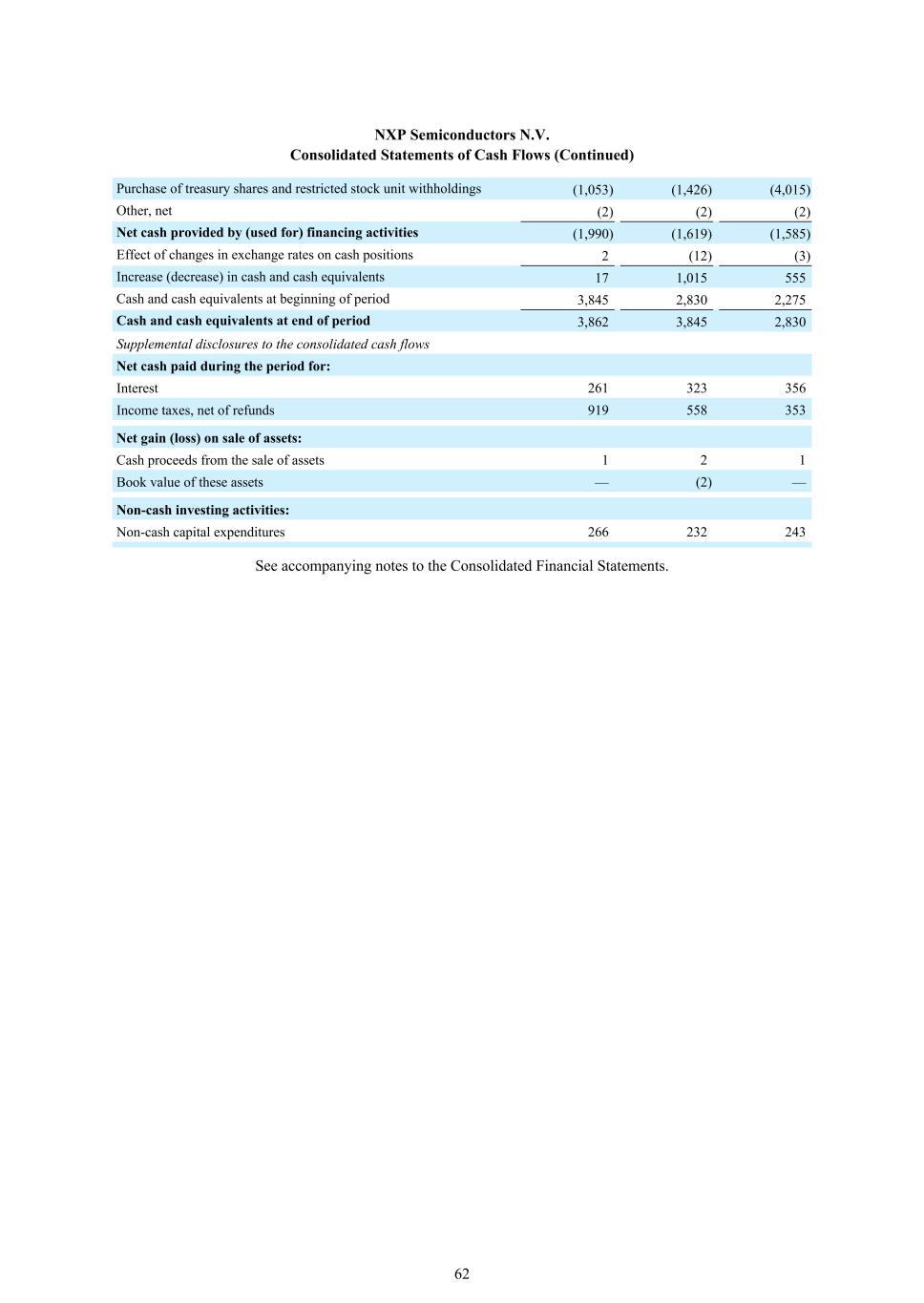 NXP Semiconductors N.V.
Consolidated Statements of Cash Flows (Continued)

| | | | |
|---|---|---|---|
| Purchase of treasury shares and restricted stock unit withholdings | (1,053) | (1,426) | (4,015) |
| Other, net | (2) | (2) | (2) |
| **Net cash provided by (used for) financing activities** | (1,990) | (1,619) | (1,585) |
| Effect of changes in exchange rates on cash positions | 2 | (12) | (3) |
| Increase (decrease) in cash and cash equivalents | 17 | 1,015 | 555 |
| Cash and cash equivalents at beginning of period | 3,845 | 2,830 | 2,275 |
| **Cash and cash equivalents at end of period** | 3,862 | 3,845 | 2,830 |
| *Supplemental disclosures to the consolidated cash flows* | | | |
| **Net cash paid during the period for:** | | | |
| Interest | 261 | 323 | 356 |
| Income taxes, net of refunds | 919 | 558 | 353 |
| **Net gain (loss) on sale of assets:** | | | |
| Cash proceeds from the sale of assets | 1 | 2 | 1 |
| Book value of these assets | — | (2) | — |
| **Non-cash investing activities:** | | | |
| Non-cash capital expenditures | 266 | 232 | 243 |

See accompanying notes to the Consolidated Financial Statements.

62